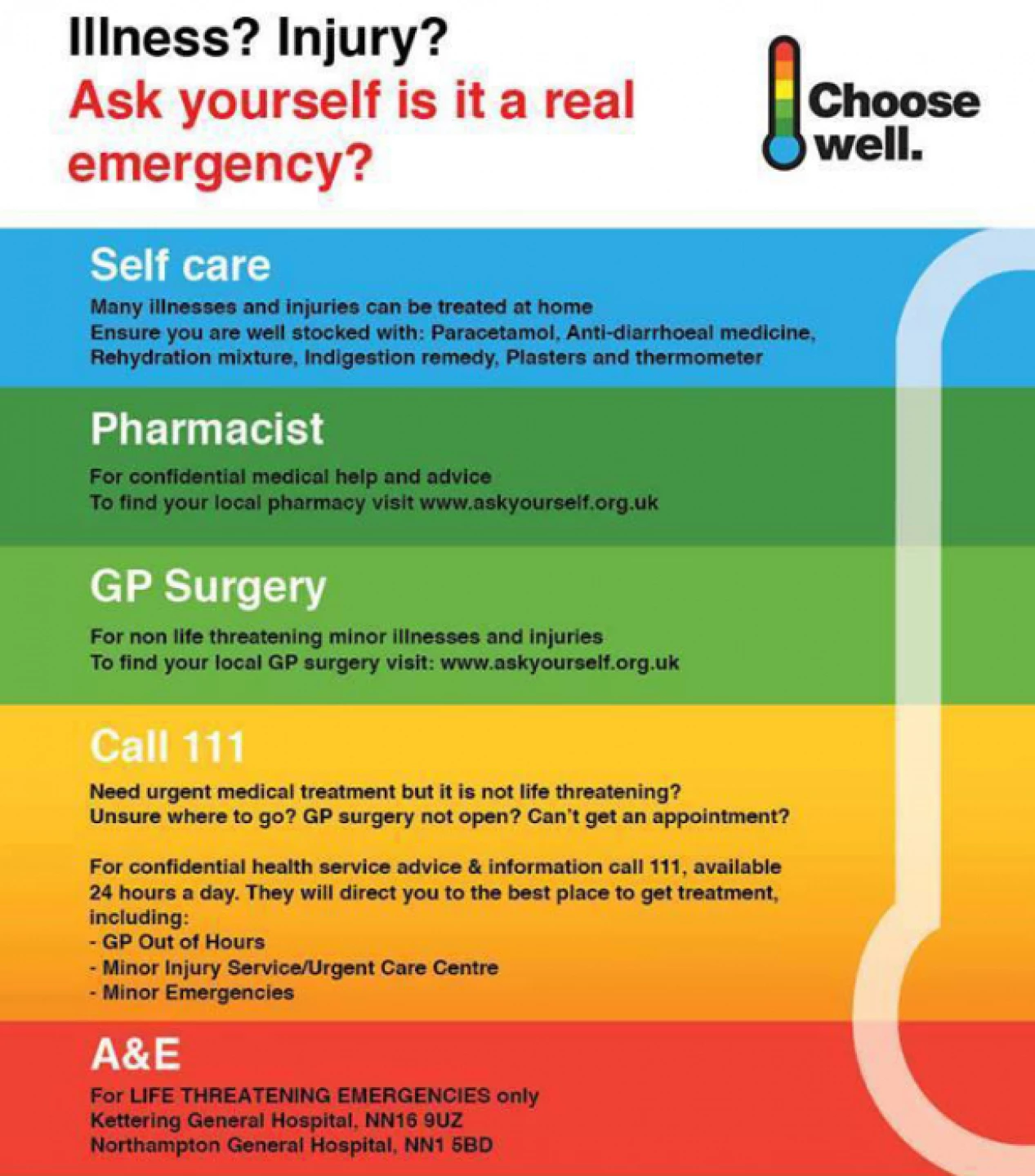 Illness? Injury?
Ask yourself is it a real emergency?

Choose well.

Self care

Many illnesses and injuries can be treated at home
Ensure you are well stocked with: Paracetamol, Anti-diarrhoeal medicine, Rehydration mixture, Indigestion remedy, Plasters and thermometer

Pharmacist

For confidential medical help and advice
To find your local pharmacy visit www.askyourself.org.uk

GP Surgery

For non life threatening minor illnesses and injuries
To find your local GP surgery visit: www.askyourself.org.uk

Call 111

Need urgent medical treatment but it is not life threatening?
Unsure where to go? GP surgery not open? Can't get an appointment?

For confidential health service advice & information call 111, available 24 hours a day. They will direct you to the best place to get treatment, including:
- GP Out of Hours
- Minor Injury Service/Urgent Care Centre
- Minor Emergencies

A&E

For LIFE THREATENING EMERGENCIES only
Kettering General Hospital, NN16 9UZ
Northampton General Hospital, NN1 5BD